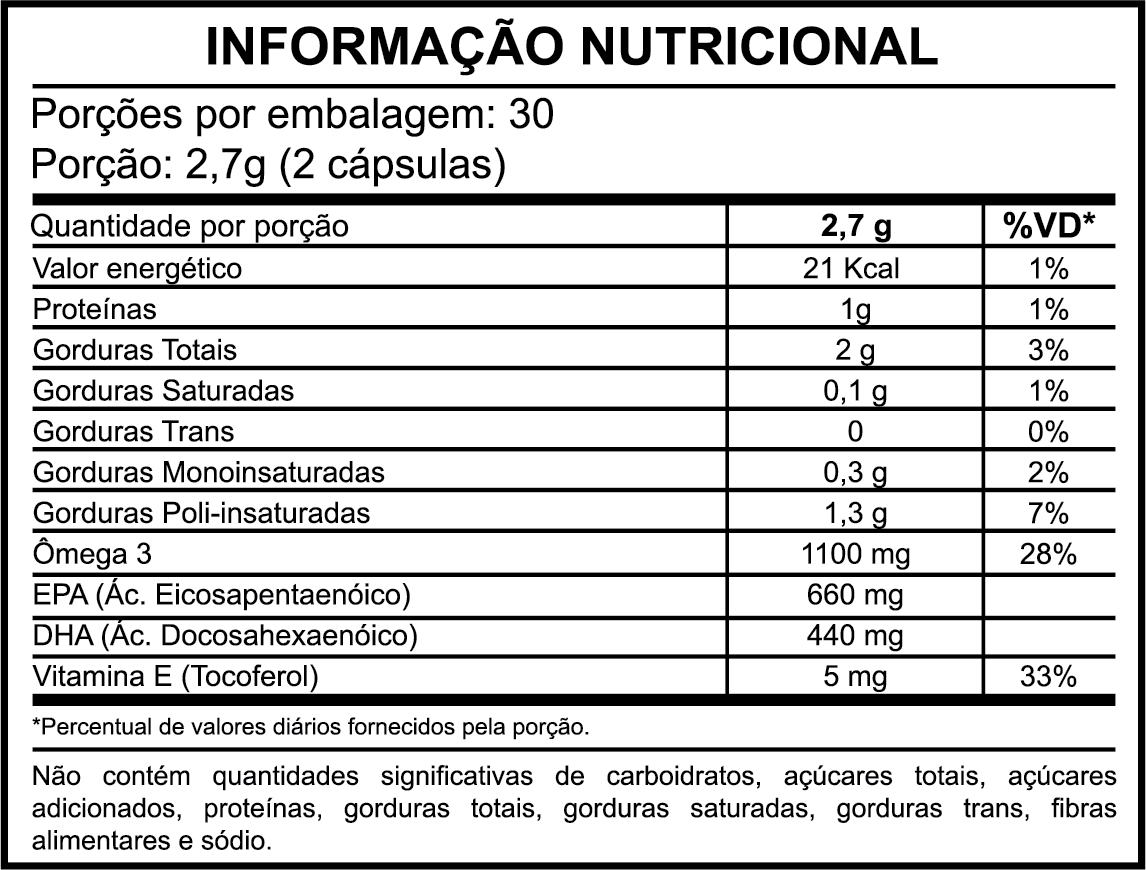 INFORMAÇÃO NUTRICIONAL

Porções por embalagem: 30
Porção: 2,7g (2 cápsulas)

| Quantidade por porção | 2,7 g | %VD* |
|---|---|---|
| Valor energético | 21 Kcal | 1% |
| Proteínas | 1g | 1% |
| Gorduras Totais | 2 g | 3% |
| Gorduras Saturadas | 0,1 g | 1% |
| Gorduras Trans | 0 | 0% |
| Gorduras Monoinsaturadas | 0,3 g | 2% |
| Gorduras Poli-insaturadas | 1,3 g | 7% |
| Ômega 3 | 1100 mg | 28% |
| EPA (Ác. Eicosapentaenóico) | 660 mg | |
| DHA (Ác. Docosahexaenóico) | 440 mg | |
| Vitamina E (Tocoferol) | 5 mg | 33% |

*Percentual de valores diários fornecidos pela porção.

Não contém quantidades significativas de carboidratos, açúcares totais, açúcares adicionados, proteínas, gorduras totais, gorduras saturadas, gorduras trans, fibras alimentares e sódio.